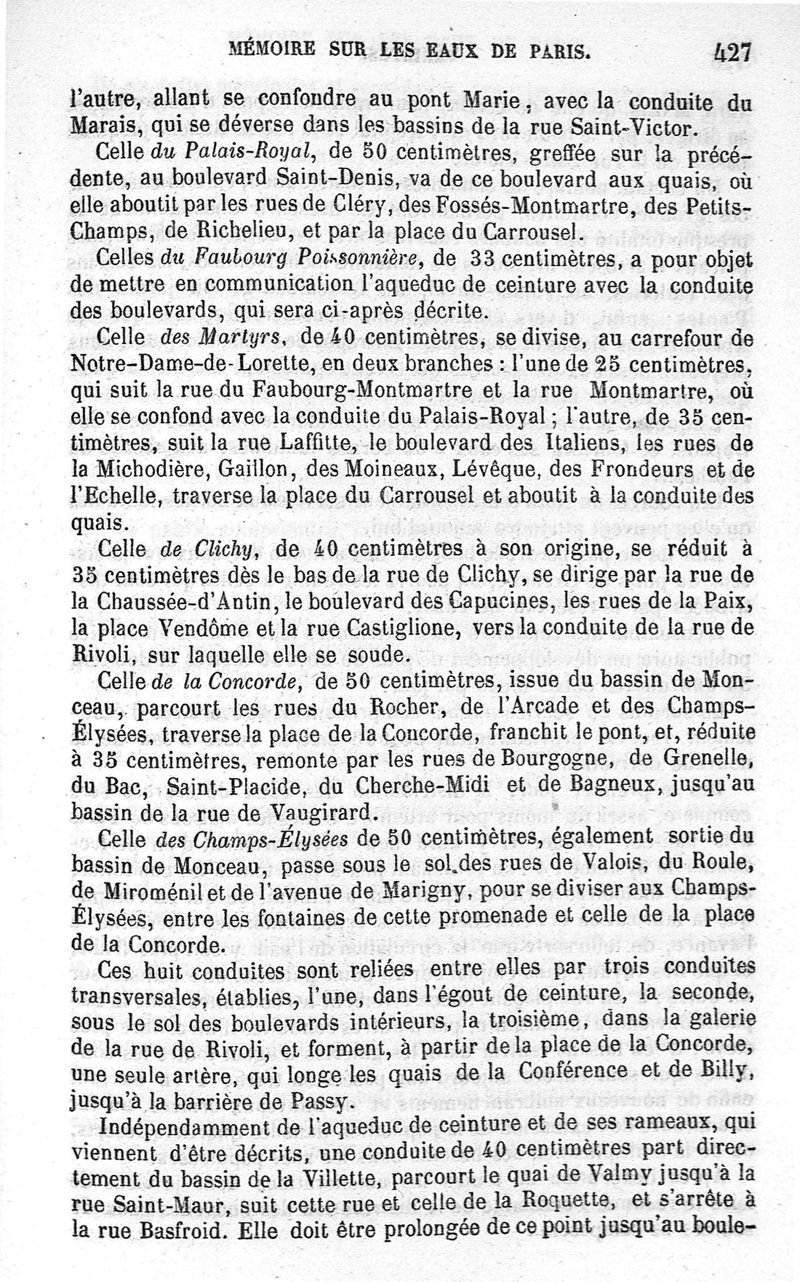 MÉMOIRE SUR LES EAUX DE PARIS. 427

l'autre, allant se confondre au pont Marie, avec la conduite du Marais, qui se déverse dans les bassins de la rue Saint-Victor.

Celle du Palais-Royal, de 50 centimètres, greffée sur la précédente, au boulevard Saint-Denis, va de ce boulevard aux quais, où elle aboutit par les rues de Cléry, des Fossés-Montmartre, des Petits-Champs, de Richelieu, et par la place du Carrousel.

Celles du Faubourg Poissonnière, de 33 centimètres, a pour objet de mettre en communication l'aqueduc de ceinture avec la conduite des boulevards, qui sera ci-après décrite.

Celle des Martyrs, de 40 centimètres, se divise, au carrefour de Notre-Dame-de-Lorette, en deux branches : l'une de 25 centimètres, qui suit la rue du Faubourg-Montmartre et la rue Montmartre, où elle se confond avec la conduite du Palais-Royal ; l'autre, de 35 centimètres, suit la rue Laffitte, le boulevard des Italiens, les rues de la Michodière, Gaillon, des Moineaux, Lévêque, des Frondeurs et de l'Echelle, traverse la place du Carrousel et aboutit à la conduite des quais.

Celle de Clichy, de 40 centimètres à son origine, se réduit à 35 centimètres dès le bas de la rue de Clichy, se dirige par la rue de la Chaussée-d'Antin, le boulevard des Capucines, les rues de la Paix, la place Vendôme et la rue Castiglione, vers la conduite de la rue de Rivoli, sur laquelle elle se soude.

Celle de la Concorde, de 50 centimètres, issue du bassin de Monceau, parcourt les rues du Rocher, de l'Arcade et des Champs-Élysées, traverse la place de la Concorde, franchit le pont, et, réduite à 35 centimètres, remonte par les rues de Bourgogne, de Grenelle, du Bac, Saint-Placide, du Cherche-Midi et de Bagneux, jusqu'au bassin de la rue de Vaugirard.

Celle des Champs-Élysées de 50 centimètres, également sortie du bassin de Monceau, passe sous le sol des rues de Valois, du Roule, de Miroménil et de l'avenue de Marigny, pour se diviser aux Champs-Élysées, entre les fontaines de cette promenade et celle de la place de la Concorde.

Ces huit conduites sont reliées entre elles par trois conduites transversales, établies, l'une, dans l'égout de ceinture, la seconde, sous le sol des boulevards intérieurs, la troisième, dans la galerie de la rue de Rivoli, et forment, à partir de la place de la Concorde, une seule artère, qui longe les quais de la Conférence et de Billy, jusqu'à la barrière de Passy.

Indépendamment de l'aqueduc de ceinture et de ses rameaux, qui viennent d'être décrits, une conduite de 40 centimètres part directement du bassin de la Villette, parcourt le quai de Valmy jusqu'à la rue Saint-Maur, suit cette rue et celle de la Roquette, et s'arrête à la rue Basfroid. Elle doit être prolongée de ce point jusqu'au boule-